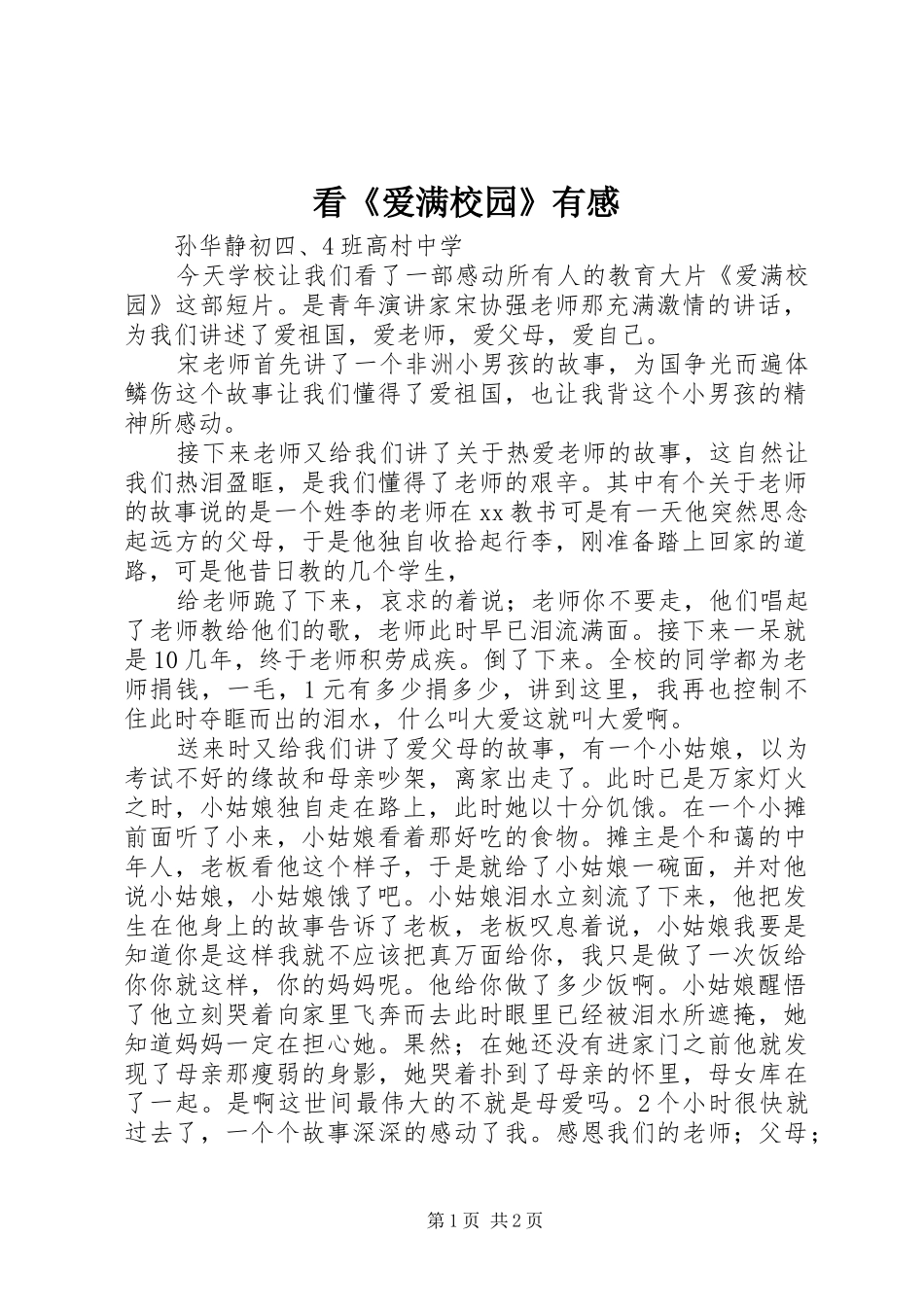 看《爱满校园》有感

孙华静初四、4班高村中学

今天学校让我们看了一部感动所有人的教育大片《爱满校园》这部短片。是青年演讲家宋协强老师那充满激情的讲话，为我们讲述了爱祖国，爱老师，爱父母，爱自己。

宋老师首先讲了一个非洲小男孩的故事，为国争光而遍体鳞伤这个故事让我们懂得了爱祖国，也让我背这个小男孩的精神所感动。

接下来老师又给我们讲了关于热爱老师的故事，这自然让我们热泪盈眶，是我们懂得了老师的艰辛。其中有个关于老师的故事说的是一个姓李的老师在xx教书可是有一天他突然思念起远方的父母，于是他独自收拾起行李，刚准备踏上回家的道路，可是他昔日教的几个学生，

给老师跪了下来，哀求的着说；老师你不要走，他们唱起了老师教给他们的歌，老师此时早已泪流满面。接下来一呆就是10几年，终于老师积劳成疾。倒了下来。全校的同学都为老师捐钱，一毛，1元有多少捐多少，讲到这里，我再也控制不住此时夺眶而出的泪水，什么叫大爱这就叫大爱啊。

送来时又给我们讲了爱父母的故事，有一个小姑娘，以为考试不好的缘故和母亲吵架，离家出走了。此时已是万家灯火之时，小姑娘独自走在路上，此时她以十分饥饿。在一个小摊前面听了小来，小姑娘看着那好吃的食物。摊主是个和蔼的中年人，老板看他这个样子，于是就给了小姑娘一碗面，并对他说小姑娘，小姑娘饿了吧。小姑娘泪水立刻流了下来，他把发生在他身上的故事告诉了老板，老板叹息着说，小姑娘我要是知道你是这样我就不应该把真万面给你，我只是做了一次饭给你你就这样，你的妈妈呢。他给你做了多少饭啊。小姑娘醒悟了他立刻哭着向家里飞奔而去此时眼里已经被泪水所遮掩，她知道妈妈一定在担心她。果然；在她还没有进家门之前他就发现了母亲那瘦弱的身影，她哭着扑到了母亲的怀里，母女库在了一起。是啊这世间最伟大的不就是母爱吗。2个小时很快就过去了，一个个故事深深的感动了我。感恩我们的老师；父母；

第1页 共2页